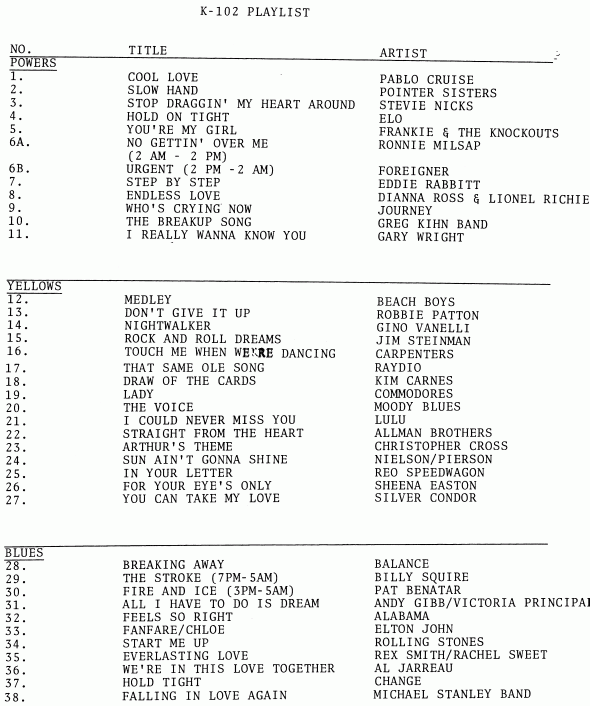 K-102 PLAYLIST

| NO. | TITLE | ARTIST |
|---|---|---|
| POWERS | | |
| 1. | COOL LOVE | PABLO CRUISE |
| 2. | SLOW HAND | POINTER SISTERS |
| 3. | STOP DRAGGIN' MY HEART AROUND | STEVIE NICKS |
| 4. | HOLD ON TIGHT | ELO |
| 5. | YOU'RE MY GIRL | FRANKIE & THE KNOCKOUTS |
| 6A. | NO GETTIN' OVER ME (2 AM - 2 PM) | RONNIE MILSAP |
| 6B. | URGENT (2 PM -2 AM) | FOREIGNER |
| 7. | STEP BY STEP | EDDIE RABBITT |
| 8. | ENDLESS LOVE | DIANNA ROSS & LIONEL RICHIE |
| 9. | WHO'S CRYING NOW | JOURNEY |
| 10. | THE BREAKUP SONG | GREG KIHN BAND |
| 11. | I REALLY WANNA KNOW YOU | GARY WRIGHT |
| YELLOWS | | |
| 12. | MEDLEY | BEACH BOYS |
| 13. | DON'T GIVE IT UP | ROBBIE PATTON |
| 14. | NIGHTWALKER | GINO VANELLI |
| 15. | ROCK AND ROLL DREAMS | JIM STEINMAN |
| 16. | TOUCH ME WHEN WE'RE DANCING | CARPENTERS |
| 17. | THAT SAME OLE SONG | RAYDIO |
| 18. | DRAW OF THE CARDS | KIM CARNES |
| 19. | LADY | COMMODORES |
| 20. | THE VOICE | MOODY BLUES |
| 21. | I COULD NEVER MISS YOU | LULU |
| 22. | STRAIGHT FROM THE HEART | ALLMAN BROTHERS |
| 23. | ARTHUR'S THEME | CHRISTOPHER CROSS |
| 24. | SUN AIN'T GONNA SHINE | NIELSON/PIERSON |
| 25. | IN YOUR LETTER | REO SPEEDWAGON |
| 26. | FOR YOUR EYE'S ONLY | SHEENA EASTON |
| 27. | YOU CAN TAKE MY LOVE | SILVER CONDOR |
| BLUES | | |
| 28. | BREAKING AWAY | BALANCE |
| 29. | THE STROKE (7PM-5AM) | BILLY SQUIRE |
| 30. | FIRE AND ICE (3PM-5AM) | PAT BENATAR |
| 31. | ALL I HAVE TO DO IS DREAM | ANDY GIBB/VICTORIA PRINCIPAL |
| 32. | FEELS SO RIGHT | ALABAMA |
| 33. | FANFARE/CHLOE | ELTON JOHN |
| 34. | START ME UP | ROLLING STONES |
| 35. | EVERLASTING LOVE | REX SMITH/RACHEL SWEET |
| 36. | WE'RE IN THIS LOVE TOGETHER | AL JARREAU |
| 37. | HOLD TIGHT | CHANGE |
| 38. | FALLING IN LOVE AGAIN | MICHAEL STANLEY BAND |